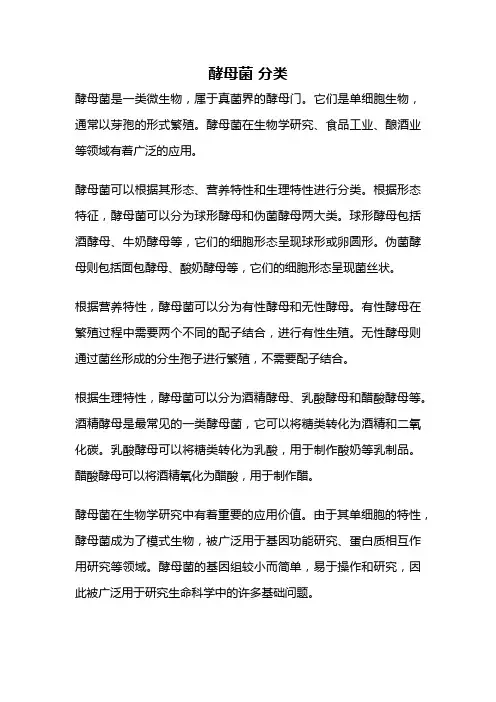 酵母菌 分类

酵母菌是一类微生物，属于真菌界的酵母门。它们是单细胞生物，通常以芽孢的形式繁殖。酵母菌在生物学研究、食品工业、酿酒业等领域有着广泛的应用。

酵母菌可以根据其形态、营养特性和生理特性进行分类。根据形态特征，酵母菌可以分为球形酵母和伪菌酵母两大类。球形酵母包括酒酵母、牛奶酵母等，它们的细胞形态呈现球形或卵圆形。伪菌酵母则包括面包酵母、酸奶酵母等，它们的细胞形态呈现菌丝状。

根据营养特性，酵母菌可以分为有性酵母和无性酵母。有性酵母在繁殖过程中需要两个不同的配子结合，进行有性生殖。无性酵母则通过菌丝形成的分生孢子进行繁殖，不需要配子结合。

根据生理特性，酵母菌可以分为酒精酵母、乳酸酵母和醋酸酵母等。酒精酵母是最常见的一类酵母菌，它可以将糖类转化为酒精和二氧化碳。乳酸酵母可以将糖类转化为乳酸，用于制作酸奶等乳制品。醋酸酵母可以将酒精氧化为醋酸，用于制作醋。

酵母菌在生物学研究中有着重要的应用价值。由于其单细胞的特性，酵母菌成为了模式生物，被广泛用于基因功能研究、蛋白质相互作用研究等领域。酵母菌的基因组较小而简单，易于操作和研究，因此被广泛用于研究生命科学中的许多基础问题。